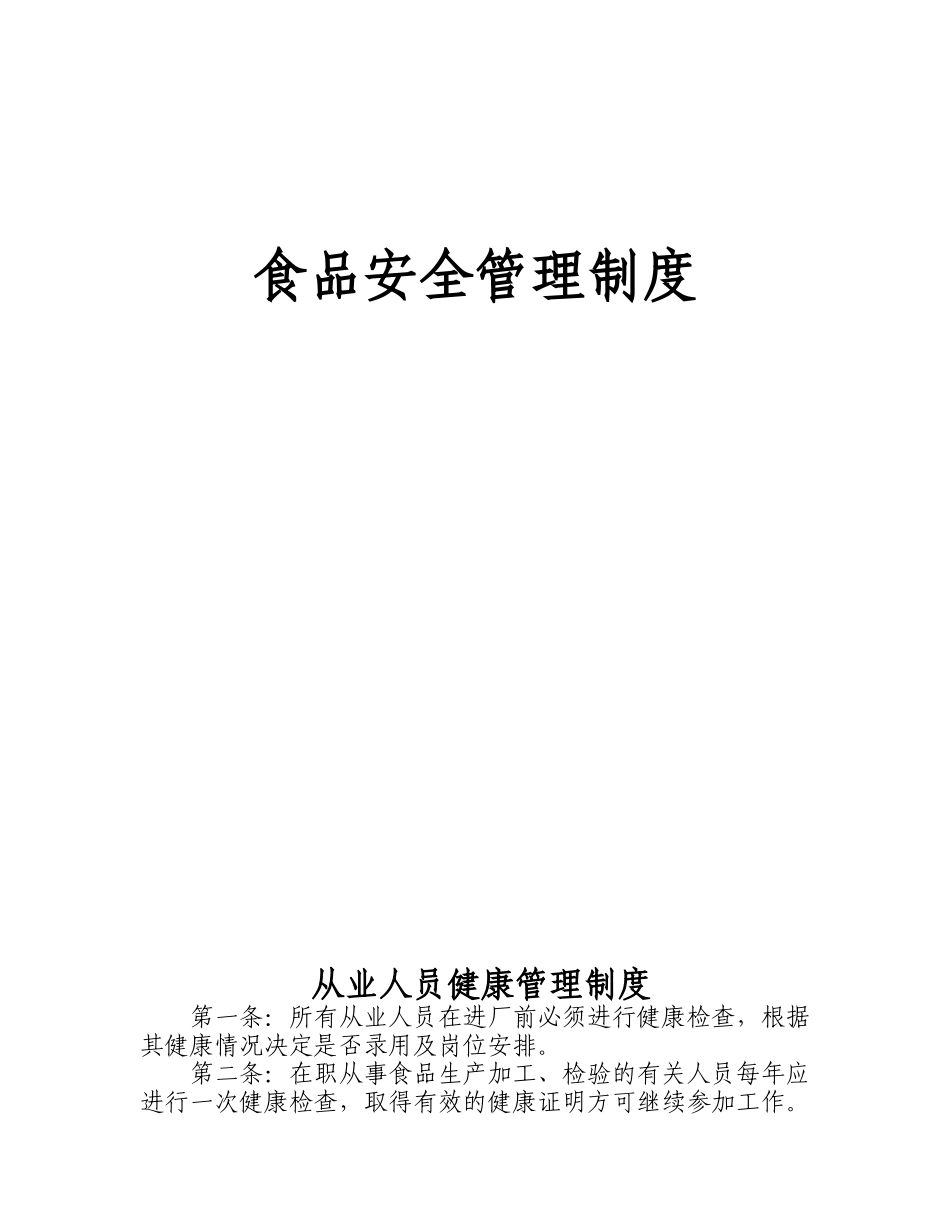 食品安全管理制度

从业人员健康管理制度

第一条：所有从业人员在进厂前必须进行健康检查，根据其健康情况决定是否录用及岗位安排。

第二条：在职从事食品生产加工、检验的有关人员每年应进行一次健康检查，取得有效的健康证明方可继续参加工作。